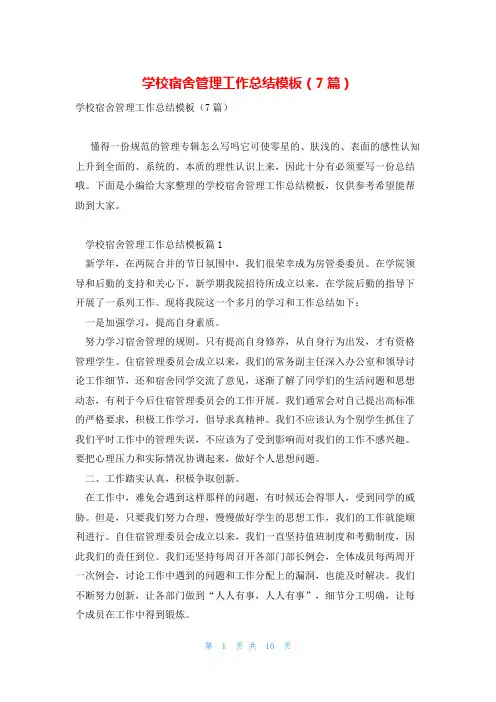 学校宿舍管理工作总结模板（7篇）

学校宿舍管理工作总结模板（7篇）

懂得一份规范的管理专辑怎么写吗它可使零星的、肤浅的、表面的感性认知上升到全面的、系统的、本质的理性认识上来，因此十分有必须要写一份总结哦。下面是小编给大家整理的学校宿舍管理工作总结模板，仅供参考希望能帮助到大家。

学校宿舍管理工作总结模板篇1

新学年，在两院合并的节日氛围中，我们很荣幸成为房管委委员。在学院领导和后勤的支持和关心下，新学期我院招待所成立以来，在学院后勤的指导下开展了一系列工作。现将我院这一个多月的学习和工作总结如下：

一是加强学习，提高自身素质。

努力学习宿舍管理的规则。只有提高自身修养，从自身行为出发，才有资格管理学生。住宿管理委员会成立以来，我们的常务副主任深入办公室和领导讨论工作细节，还和宿舍同学交流了意见，逐渐了解了同学们的生活问题和思想动态，有利于今后住宿管理委员会的工作开展。我们通常会对自己提出高标准的严格要求，积极工作学习，倡导求真精神。我们不应该认为个别学生抓住了我们平时工作中的管理失误，不应该为了受到影响而对我们的工作不感兴趣。要把心理压力和实际情况协调起来，做好个人思想问题。

二、工作踏实认真，积极争取创新。

在工作中，难免会遇到这样那样的问题，有时候还会得罪人，受到同学的威胁。但是，只要我们努力合理，慢慢做好学生的思想工作，我们的工作就能顺利进行。自住宿管理委员会成立以来，我们一直坚持值班制度和考勤制度，因此我们的责任到位。我们还坚持每周召开各部门部长例会，全体成员每两周开一次例会，讨论工作中遇到的问题和工作分配上的漏洞，也能及时解决。我们不断努力创新，让各部门做到“人人有事，人人有事”，细节分工明确，让每个成员在工作中得到锻炼。

第 1 页 共 16 页